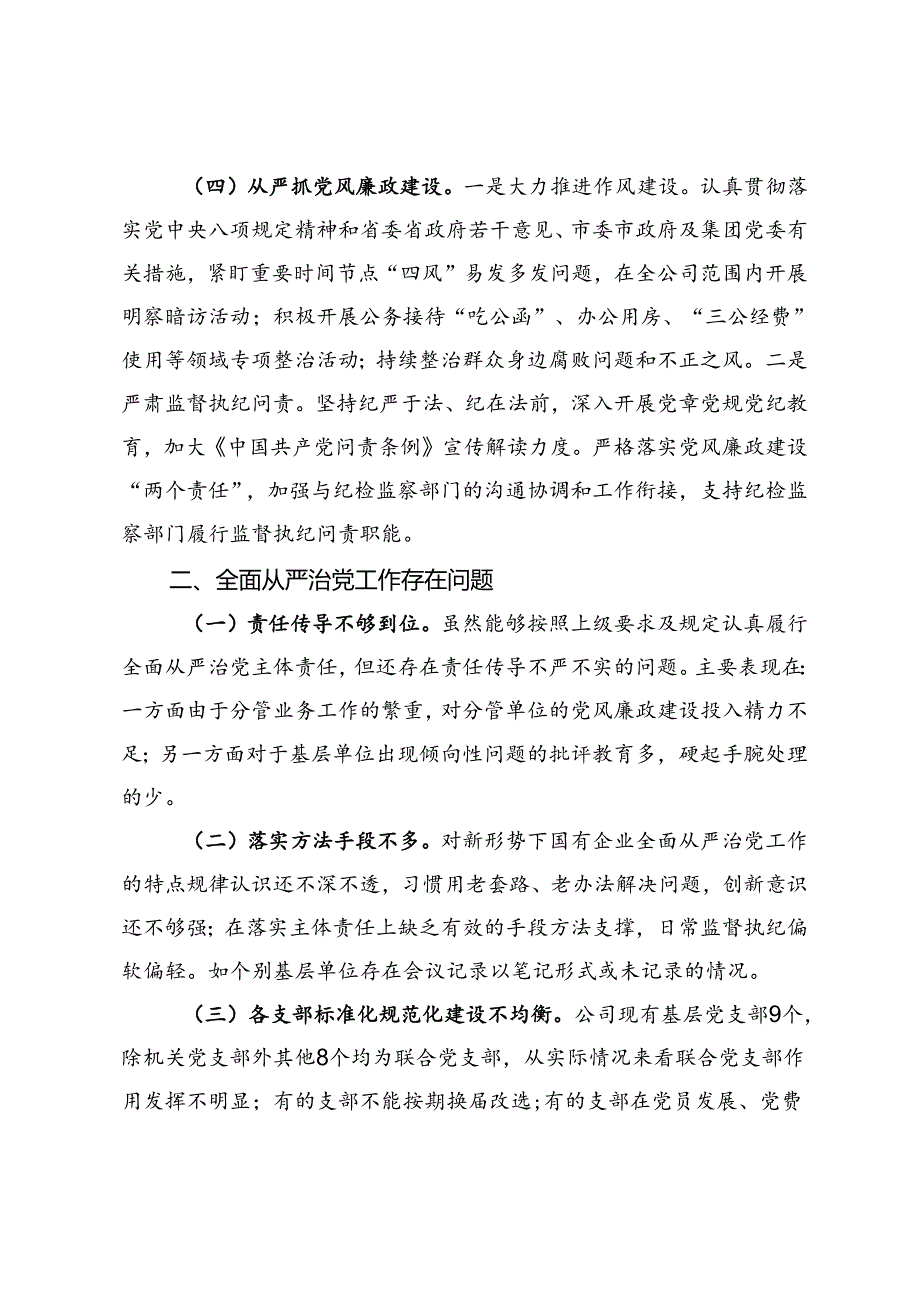 （四）从严抓党风廉政建设。一是大力推进作风建设。认真贯彻落实党中央八项规定精神和省委省政府若干意见、市委市政府及集团党委有关措施，紧盯重要时间节点“四风”易发多发问题，在全公司范围内开展明察暗访活动；积极开展公务接待“吃公函”、办公用房、“三公经费”使用等领域专项整治活动；持续整治群众身边腐败问题和不正之风。二是严肃监督执纪问责。坚持纪严于法、纪在法前，深入开展党章党规党纪教育，加大《中国共产党问责条例》宣传解读力度。严格落实党风廉政建设“两个责任”，加强与纪检监察部门的沟通协调和工作衔接，支持纪检监察部门履行监督执纪问责职能。

二、全面从严治党工作存在问题

（一）责任传导不够到位。虽然能够按照上级要求及规定认真履行全面从严治党主体责任，但还存在责任传导不严不实的问题。主要表现在：一方面由于分管业务工作的繁重，对分管单位的党风廉政建设投入精力不足；另一方面对于基层单位出现倾向性问题的批评教育多，硬起手腕处理的少。

（二）落实方法手段不多。对新形势下国有企业全面从严治党工作的特点规律认识还不深不透，习惯用老套路、老办法解决问题，创新意识还不够强；在落实主体责任上缺乏有效的手段方法支撑，日常监督执纪偏软偏轻。如个别基层单位存在会议记录以笔记形式或未记录的情况。

（三）各支部标准化规范化建设不均衡。公司现有基层党支部9个，除机关党支部外其他8个均为联合党支部，从实际情况来看联合党支部作用发挥不明显；有的支部不能按期换届改选；有的支部在党员发展、党费